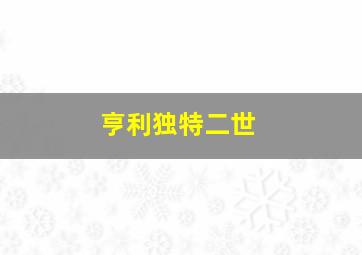 亨利独特二世